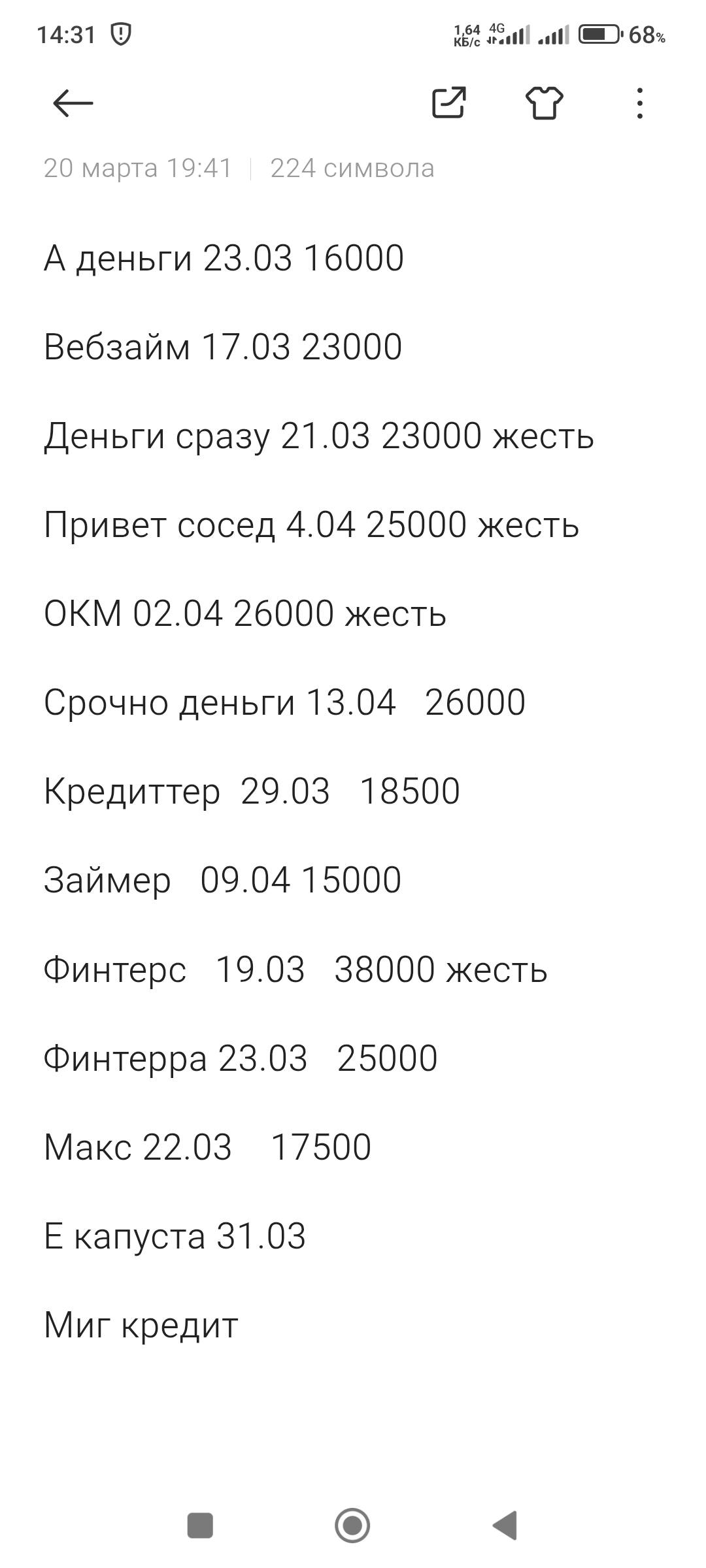 14:31 1,64 КБ/с 4G 68%

20 марта 19:41 | 224 символа

А деньги 23.03 16000

Вебзайм 17.03 23000

Деньги сразу 21.03 23000 жесть

Привет сосед 4.04 25000 жесть

ОКМ 02.04 26000 жесть

Срочно деньги 13.04 26000

Кредиттер 29.03 18500

Займер 09.04 15000

Финтерс 19.03 38000 жесть

Финтерра 23.03 25000

Макс 22.03 17500

Е капуста 31.03

Миг кредит